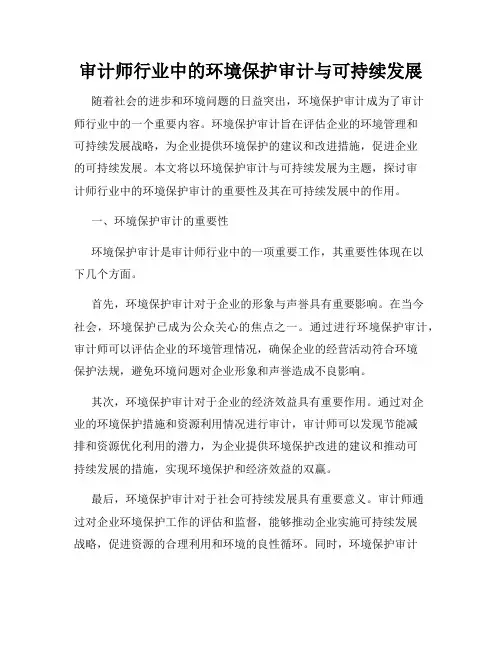 审计师行业中的环境保护审计与可持续发展

随着社会的进步和环境问题的日益突出，环境保护审计成为了审计师行业中的一个重要内容。环境保护审计旨在评估企业的环境管理和可持续发展战略，为企业提供环境保护的建议和改进措施，促进企业的可持续发展。本文将以环境保护审计与可持续发展为主题，探讨审计师行业中的环境保护审计的重要性及其在可持续发展中的作用。

一、环境保护审计的重要性

环境保护审计是审计师行业中的一项重要工作，其重要性体现在以下几个方面。

首先，环境保护审计对于企业的形象与声誉具有重要影响。在当今社会，环境保护已成为公众关心的焦点之一。通过进行环境保护审计，审计师可以评估企业的环境管理情况，确保企业的经营活动符合环境保护法规，避免环境问题对企业形象和声誉造成不良影响。

其次，环境保护审计对于企业的经济效益具有重要作用。通过对企业的环境保护措施和资源利用情况进行审计，审计师可以发现节能减排和资源优化利用的潜力，为企业提供环境保护改进的建议和推动可持续发展的措施，实现环境保护和经济效益的双赢。

最后，环境保护审计对于社会可持续发展具有重要意义。审计师通过对企业环境保护工作的评估和监督，能够推动企业实施可持续发展战略，促进资源的合理利用和环境的良性循环。同时，环境保护审计